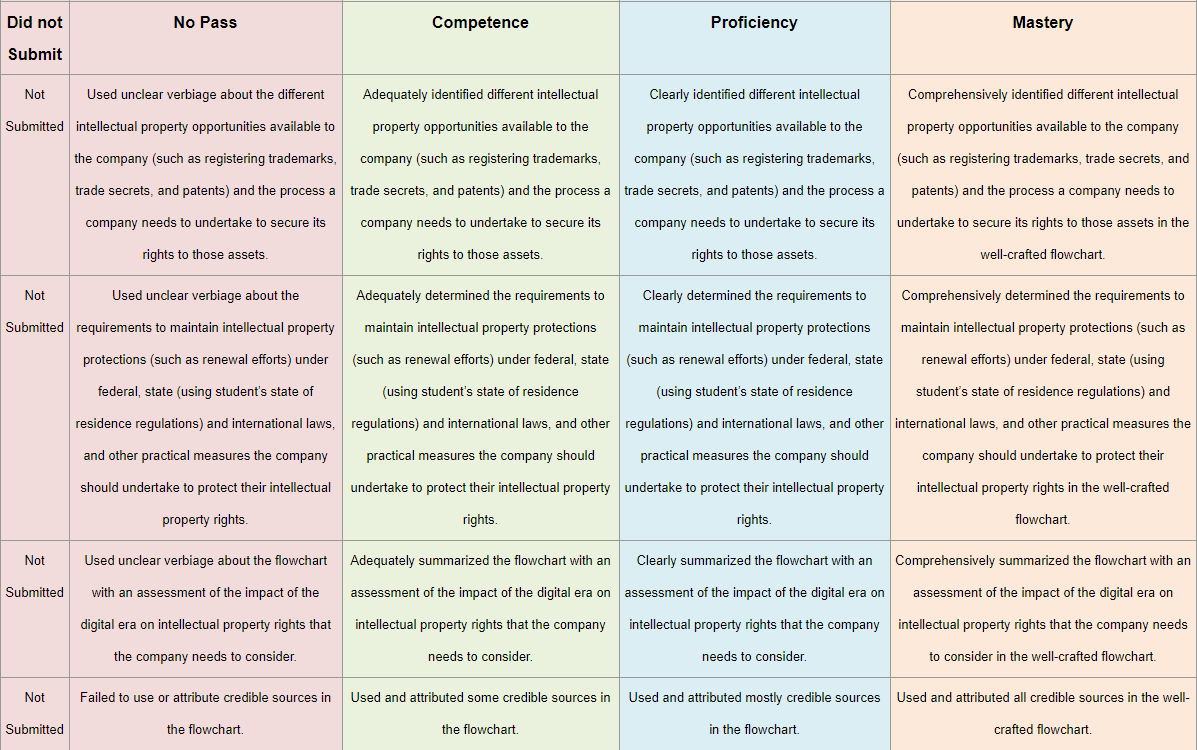 | Did not Submit | No Pass | Competence | Proficiency | Mastery |
|---|---|---|---|---|
| Not Submitted | Used unclear verbiage about the different intellectual property opportunities available to the company (such as registering trademarks, trade secrets, and patents) and the process a company needs to undertake to secure its rights to those assets. | Adequately identified different intellectual property opportunities available to the company (such as registering trademarks, trade secrets, and patents) and the process a company needs to undertake to secure its rights to those assets. | Clearly identified different intellectual property opportunities available to the company (such as registering trademarks, trade secrets, and patents) and the process a company needs to undertake to secure its rights to those assets. | Comprehensively identified different intellectual property opportunities available to the company (such as registering trademarks, trade secrets, and patents) and the process a company needs to undertake to secure its rights to those assets in the well-crafted flowchart. |
| Not Submitted | Used unclear verbiage about the requirements to maintain intellectual property protections (such as renewal efforts) under federal, state (using student's state of residence regulations) and international laws, and other practical measures the company should undertake to protect their intellectual property rights. | Adequately determined the requirements to maintain intellectual property protections (such as renewal efforts) under federal, state (using student's state of residence regulations) and international laws, and other practical measures the company should undertake to protect their intellectual property rights. | Clearly determined the requirements to maintain intellectual property protections (such as renewal efforts) under federal, state (using student's state of residence regulations) and international laws, and other practical measures the company should undertake to protect their intellectual property rights. | Comprehensively determined the requirements to maintain intellectual property protections (such as renewal efforts) under federal, state (using student's state of residence regulations) and international laws, and other practical measures the company should undertake to protect their intellectual property rights in the well-crafted flowchart. |
| Not Submitted | Used unclear verbiage about the flowchart with an assessment of the impact of the digital era on intellectual property rights that the company needs to consider. | Adequately summarized the flowchart with an assessment of the impact of the digital era on intellectual property rights that the company needs to consider. | Clearly summarized the flowchart with an assessment of the impact of the digital era on intellectual property rights that the company needs to consider. | Comprehensively summarized the flowchart with an assessment of the impact of the digital era on intellectual property rights that the company needs to consider in the well-crafted flowchart. |
| Not Submitted | Failed to use or attribute credible sources in the flowchart. | Used and attributed some credible sources in the flowchart. | Used and attributed mostly credible sources in the flowchart. | Used and attributed all credible sources in the well-crafted flowchart. |